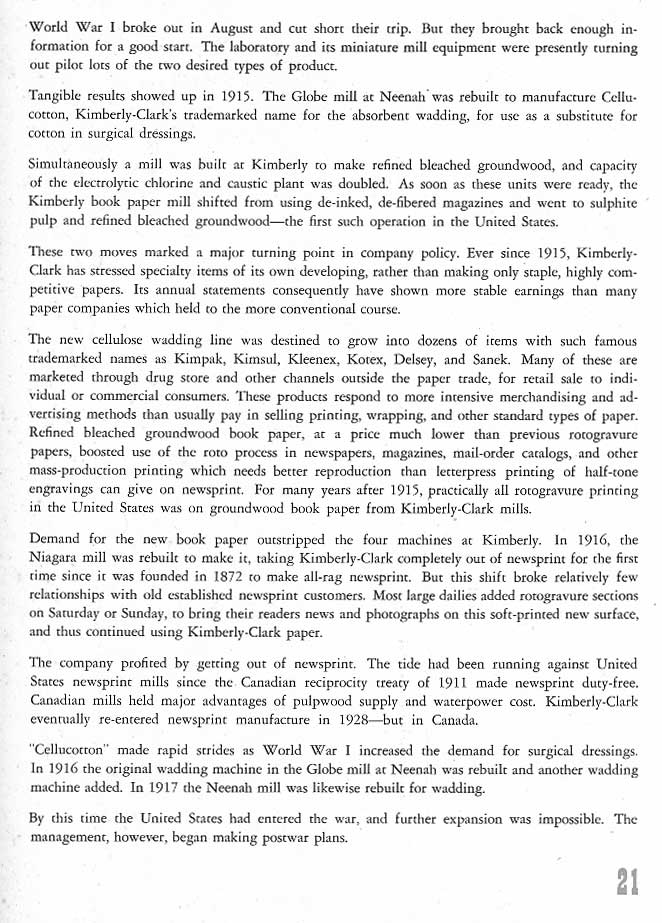 World War I broke out in August and cut short their trip. But they brought back enough information for a good start. The laboratory and its miniature mill equipment were presently turning out pilot lots of the two desired types of product.

Tangible results showed up in 1915. The Globe mill at Neenah was rebuilt to manufacture Cellucotton, Kimberly-Clark's trademarked name for the absorbent wadding, for use as a substitute for cotton in surgical dressings.

Simultaneously a mill was built at Kimberly to make refined bleached groundwood, and capacity of the electrolytic chlorine and caustic plant was doubled. As soon as these units were ready, the Kimberly book paper mill shifted from using de-inked, de-fibered magazines and went to sulphite pulp and refined bleached groundwood—the first such operation in the United States.

These two moves marked a major turning point in company policy. Ever since 1915, Kimberly-Clark has stressed specialty items of its own developing, rather than making only staple, highly competitive papers. Its annual statements consequently have shown more stable earnings than many paper companies which held to the more conventional course.

The new cellulose wadding line was destined to grow into dozens of items with such famous trademarked names as Kimpak, Kimsul, Kleenex, Kotex, Delsey, and Sanek. Many of these are marketed through drug store and other channels outside the paper trade, for retail sale to individual or commercial consumers. These products respond to more intensive merchandising and advertising methods than usually pay in selling printing, wrapping, and other standard types of paper. Refined bleached groundwood book paper, at a price much lower than previous rotogravure papers, boosted use of the roto process in newspapers, magazines, mail-order catalogs, and other mass-production printing which needs better reproduction than letterpress printing of half-tone engravings can give on newsprint. For many years after 1915, practically all rotogravure printing in the United States was on groundwood book paper from Kimberly-Clark mills.

Demand for the new book paper outstripped the four machines at Kimberly. In 1916, the Niagara mill was rebuilt to make it, taking Kimberly-Clark completely out of newsprint for the first time since it was founded in 1872 to make all-rag newsprint. But this shift broke relatively few relationships with old established newsprint customers. Most large dailies added rotogravure sections on Saturday or Sunday, to bring their readers news and photographs on this soft-printed new surface, and thus continued using Kimberly-Clark paper.

The company profited by getting out of newsprint. The tide had been running against United States newsprint mills since the Canadian reciprocity treaty of 1911 made newsprint duty-free. Canadian mills held major advantages of pulpwood supply and waterpower cost. Kimberly-Clark eventually re-entered newsprint manufacture in 1928—but in Canada.

"Cellucotton" made rapid strides as World War I increased the demand for surgical dressings. In 1916 the original wadding machine in the Globe mill at Neenah was rebuilt and another wadding machine added. In 1917 the Neenah mill was likewise rebuilt for wadding.

By this time the United States had entered the war, and further expansion was impossible. The management, however, began making postwar plans.

21